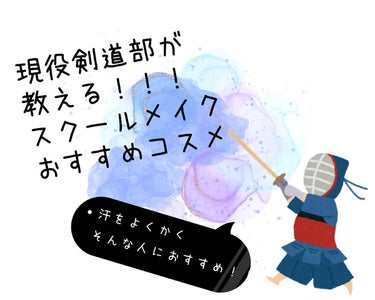 現役剣道部が
教える！！！
スクールメイク
おすすめコスメ

• 汗をよくかく
そんな人におすすめ！